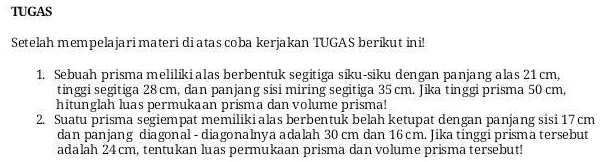 TUGAS

Setelah mempelajari materi di atas coba kerjakan TUGAS berikut ini!

1. Sebuah prisma meliliki alas berbentuk segitiga siku-siku dengan panjang alas 21 cm, tinggi segitiga 28 cm, dan panjang sisi miring segitiga 35 cm. Jika tinggi prisma 50 cm, hitunglah luas permukaan prisma dan volume prisma!
2. Suatu prisma segiempat memiliki alas berbentuk belah ketupat dengan panjang sisi 17 cm dan panjang diagonal - diagonalnya adalah 30 cm dan 16 cm. Jika tinggi prisma tersebut adalah 24 cm, tentukan luas permukaan prisma dan volume prisma tersebut!